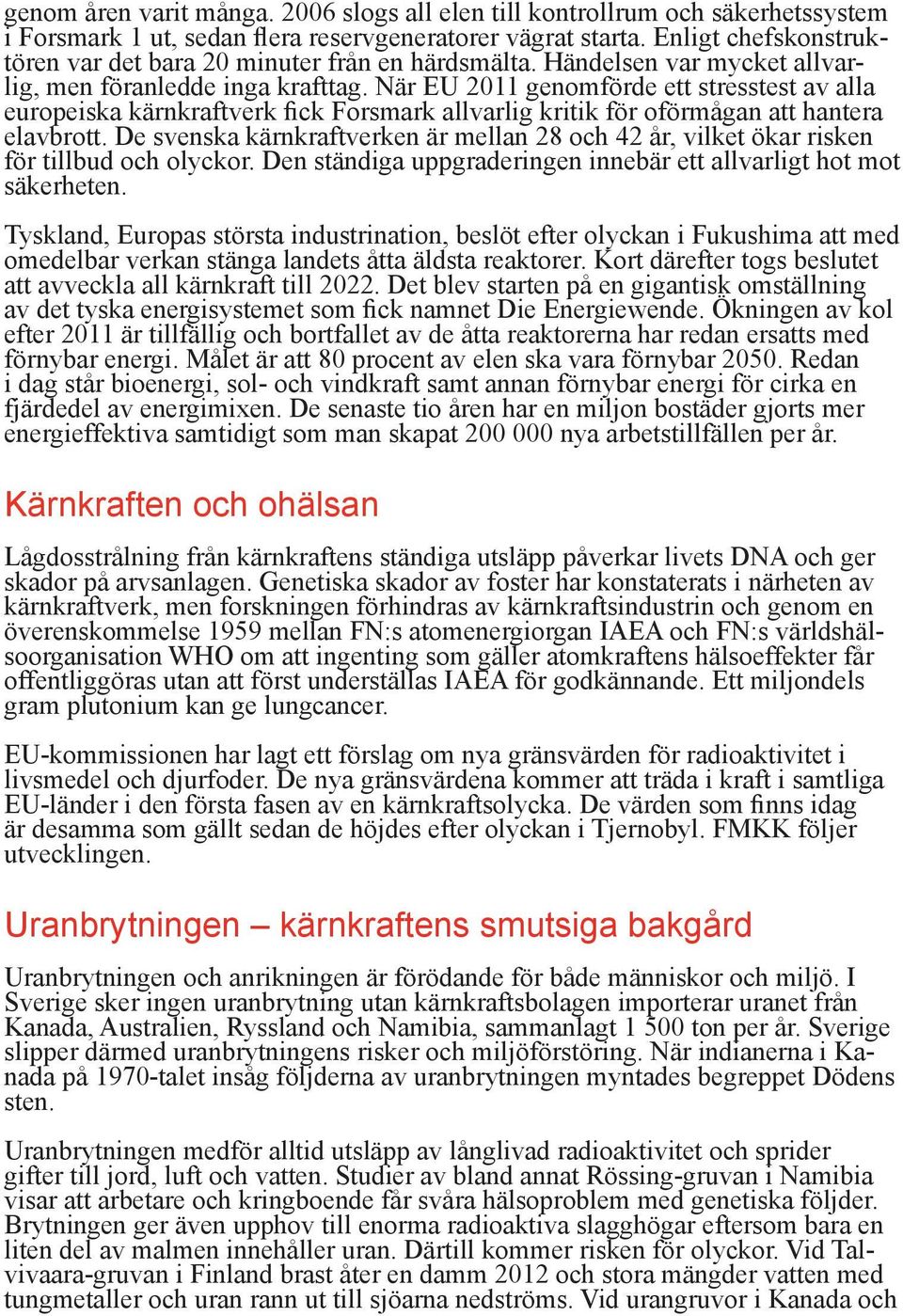 genom åren varit många. 2006 slogs all elen till kontrollrum och säkerhetssystem i Forsmark 1 ut, sedan flera reservgeneratorer vägrat starta. Enligt chefskonstruktören var det bara 20 minuter från en härdsmälta. Händelsen var mycket allvarlig, men föranledde inga krafttag. När EU 2011 genomförde ett stresstest av alla europeiska kärnkraftverk fick Forsmark allvarlig kritik för oförmågan att hantera elavbrott. De svenska kärnkraftverken är mellan 28 och 42 år, vilket ökar risken för tillbud och olyckor. Den ständiga uppgraderingen innebär ett allvarligt hot mot säkerheten.

Tyskland, Europas största industrination, beslöt efter olyckan i Fukushima att med omedelbar verkan stänga landets åtta äldsta reaktorer. Kort därefter togs beslutet att avveckla all kärnkraft till 2022. Det blev starten på en gigantisk omställning av det tyska energisystemet som fick namnet Die Energiewende. Ökningen av kol efter 2011 är tillfällig och bortfallet av de åtta reaktorerna har redan ersatts med förnybar energi. Målet är att 80 procent av elen ska vara förnybar 2050. Redan i dag står bioenergi, sol- och vindkraft samt annan förnybar energi för cirka en fjärdedel av energimixen. De senaste tio åren har en miljon bostäder gjorts mer energieffektiva samtidigt som man skapat 200 000 nya arbetstillfällen per år.

Kärnkraften och ohälsan

Lågdosstrålning från kärnkraftens ständiga utsläpp påverkar livets DNA och ger skador på arvsanlagen. Genetiska skador av foster har konstaterats i närheten av kärnkraftverk, men forskningen förhindras av kärnkraftsindustrin och genom en överenskommelse 1959 mellan FN:s atomenergiorgan IAEA och FN:s världshälsoorganisation WHO om att ingenting som gäller atomkraftens hälsoeffekter får offentliggöras utan att först underställas IAEA för godkännande. Ett miljondels gram plutonium kan ge lungcancer.

EU-kommissionen har lagt ett förslag om nya gränsvärden för radioaktivitet i livsmedel och djurfoder. De nya gränsvärdena kommer att träda i kraft i samtliga EU-länder i den första fasen av en kärnkraftsolycka. De värden som finns idag är desamma som gällt sedan de höjdes efter olyckan i Tjernobyl. FMKK följer utvecklingen.

Uranbrytningen – kärnkraftens smutsiga bakgård

Uranbrytningen och anrikningen är förödande för både människor och miljö. I Sverige sker ingen uranbrytning utan kärnkraftsbolagen importerar uranet från Kanada, Australien, Ryssland och Namibia, sammanlagt 1 500 ton per år. Sverige slipper därmed uranbrytningens risker och miljöförstöring. När indianerna i Kanada på 1970-talet insåg följderna av uranbrytningen myntades begreppet Dödens sten.

Uranbrytningen medför alltid utsläpp av långlivad radioaktivitet och sprider gifter till jord, luft och vatten. Studier av bland annat Rössing-gruvan i Namibia visar att arbetare och kringboende får svåra hälsoproblem med genetiska följder. Brytningen ger även upphov till enorma radioaktiva slagghögar eftersom bara en liten del av malmen innehåller uran. Därtill kommer risken för olyckor. Vid Talvivaara-gruvan i Finland brast åter en damm 2012 och stora mängder vatten med tungmetaller och uran rann ut till sjöarna nedströms. Vid urangruvor i Kanada och